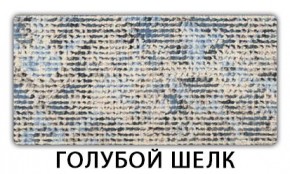 ГОЛУБОЙ ШЕЛК